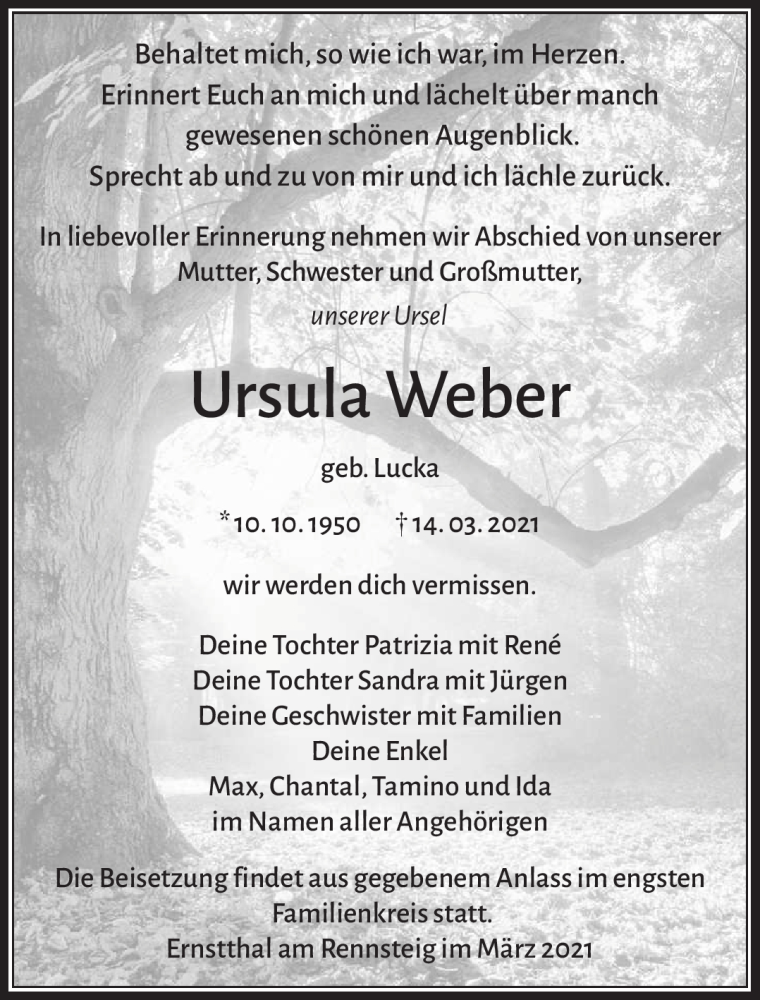 Behaltet mich, so wie ich war, im Herzen.
Erinnert Euch an mich und lächelt über manch gewesenen schönen Augenblick.
Sprecht ab und zu von mir und ich lächle zurück.

In liebevoller Erinnerung nehmen wir Abschied von unserer Mutter, Schwester und Großmutter,

unserer Ursel

Ursula Weber

geb. Lucka

*10. 10. 1950 †14. 03. 2021

wir werden dich vermissen.

Deine Tochter Patrizia mit René
Deine Tochter Sandra mit Jürgen
Deine Geschwister mit Familien
Deine Enkel
Max, Chantal, Tamino und Ida
im Namen aller Angehörigen

Die Beisetzung findet aus gegebenem Anlass im engsten Familienkreis statt.
Ernstthal am Rennsteig im März 2021